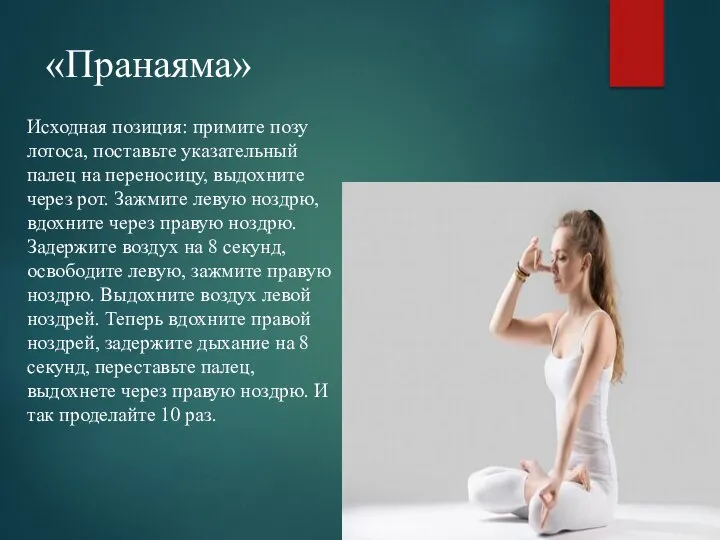 «Пранаяма»

Исходная позиция: примите позу лотоса, поставьте указательный палец на переносицу, выдохните через рот. Зажмите левую ноздрю, вдохните через правую ноздрю. Задержите воздух на 8 секунд, освободите левую, зажмите правую ноздрю. Выдохните воздух левой ноздрей. Теперь вдохните правой ноздрей, задержите дыхание на 8 секунд, переставьте палец, выдохнете через правую ноздрю. И так проделайте 10 раз.